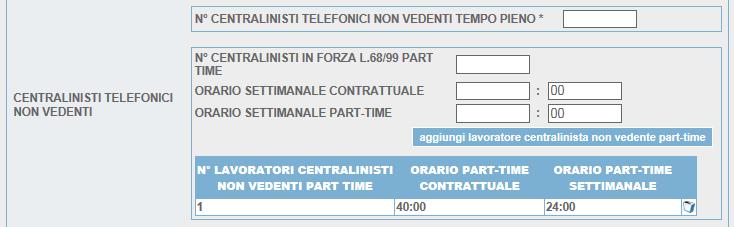 CENTRALINISTI TELEFONICI NON VEDENTI

N° CENTRALINISTI TELEFONICI NON VEDENTI TEMPO PIENO *

N° CENTRALINISTI IN FORZA L.68/99 PART TIME

ORARIO SETTIMANALE CONTRATTUALE : 00

ORARIO SETTIMANALE PART-TIME : 00

aggiungi lavoratore centralinista non vedente part-time

| N° LAVORATORI CENTRALINISTI NON VEDENTI PART TIME | ORARIO PART-TIME CONTRATTUALE | ORARIO PART-TIME SETTIMANALE |
|---|---|---|
| 1 | 40:00 | 24:00 |